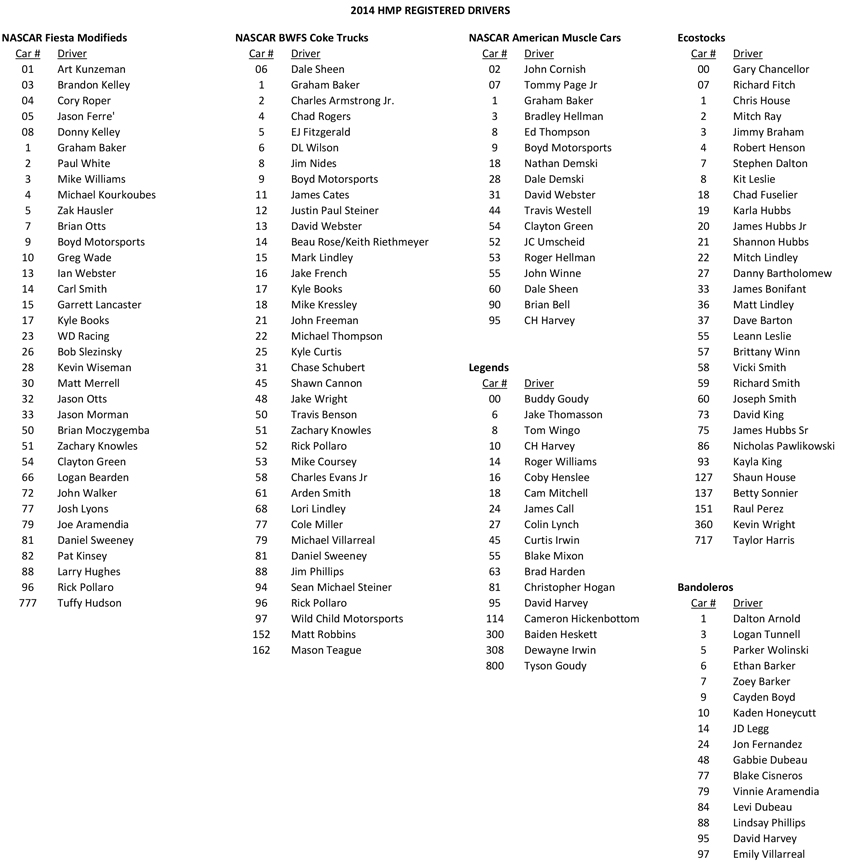 2014 HMP REGISTERED DRIVERS

NASCAR Fiesta Modifieds

| Car # | Driver |
|---|---|
| 01 | Art Kunzeman |
| 03 | Brandon Kelley |
| 04 | Cory Roper |
| 05 | Jason Ferre' |
| 08 | Donny Kelley |
| 1 | Graham Baker |
| 2 | Paul White |
| 3 | Mike Williams |
| 4 | Michael Kourkoubes |
| 5 | Zak Hausler |
| 7 | Brian Otts |
| 9 | Boyd Motorsports |
| 10 | Greg Wade |
| 13 | Ian Webster |
| 14 | Carl Smith |
| 15 | Garrett Lancaster |
| 17 | Kyle Books |
| 23 | WD Racing |
| 26 | Bob Slezinsky |
| 28 | Kevin Wiseman |
| 30 | Matt Merrell |
| 32 | Jason Otts |
| 33 | Jason Morman |
| 50 | Brian Moczygemba |
| 51 | Zachary Knowles |
| 54 | Clayton Green |
| 66 | Logan Bearden |
| 72 | John Walker |
| 77 | Josh Lyons |
| 79 | Joe Aramendia |
| 81 | Daniel Sweeney |
| 82 | Pat Kinsey |
| 88 | Larry Hughes |
| 96 | Rick Pollaro |
| 777 | Tuffy Hudson |

NASCAR BWFS Coke Trucks

| Car # | Driver |
|---|---|
| 06 | Dale Sheen |
| 1 | Graham Baker |
| 2 | Charles Armstrong Jr. |
| 4 | Chad Rogers |
| 5 | EJ Fitzgerald |
| 6 | DL Wilson |
| 8 | Jim Nides |
| 9 | Boyd Motorsports |
| 11 | James Cates |
| 12 | Justin Paul Steiner |
| 13 | David Webster |
| 14 | Beau Rose/Keith Riethmeyer |
| 15 | Mark Lindley |
| 16 | Jake French |
| 17 | Kyle Books |
| 18 | Mike Kressley |
| 21 | John Freeman |
| 22 | Michael Thompson |
| 25 | Kyle Curtis |
| 31 | Chase Schubert |
| 45 | Shawn Cannon |
| 48 | Jake Wright |
| 50 | Travis Benson |
| 51 | Zachary Knowles |
| 52 | Rick Pollaro |
| 53 | Mike Coursey |
| 58 | Charles Evans Jr |
| 61 | Arden Smith |
| 68 | Lori Lindley |
| 77 | Cole Miller |
| 79 | Michael Villarreal |
| 81 | Daniel Sweeney |
| 88 | Jim Phillips |
| 94 | Sean Michael Steiner |
| 96 | Rick Pollaro |
| 97 | Wild Child Motorsports |
| 152 | Matt Robbins |
| 162 | Mason Teague |

NASCAR American Muscle Cars

| Car # | Driver |
|---|---|
| 02 | John Cornish |
| 07 | Tommy Page Jr |
| 1 | Graham Baker |
| 3 | Bradley Hellman |
| 8 | Ed Thompson |
| 9 | Boyd Motorsports |
| 18 | Nathan Demski |
| 28 | Dale Demski |
| 31 | David Webster |
| 44 | Travis Westell |
| 54 | Clayton Green |
| 52 | JC Umscheid |
| 53 | Roger Hellman |
| 55 | John Winne |
| 60 | Dale Sheen |
| 90 | Brian Bell |
| 95 | CH Harvey |

Legends

| Car # | Driver |
|---|---|
| 00 | Buddy Goudy |
| 6 | Jake Thomasson |
| 8 | Tom Wingo |
| 10 | CH Harvey |
| 14 | Roger Williams |
| 16 | Coby Henslee |
| 18 | Cam Mitchell |
| 24 | James Call |
| 27 | Colin Lynch |
| 45 | Curtis Irwin |
| 55 | Blake Mixon |
| 63 | Brad Harden |
| 81 | Christopher Hogan |
| 95 | David Harvey |
| 114 | Cameron Hickenbottom |
| 300 | Baiden Heskett |
| 308 | Dewayne Irwin |
| 800 | Tyson Goudy |

Ecostocks

| Car # | Driver |
|---|---|
| 00 | Gary Chancellor |
| 07 | Richard Fitch |
| 1 | Chris House |
| 2 | Mitch Ray |
| 3 | Jimmy Braham |
| 4 | Robert Henson |
| 7 | Stephen Dalton |
| 8 | Kit Leslie |
| 18 | Chad Fuselier |
| 19 | Karla Hubbs |
| 20 | James Hubbs Jr |
| 21 | Shannon Hubbs |
| 22 | Mitch Lindley |
| 27 | Danny Bartholomew |
| 33 | James Bonifant |
| 36 | Matt Lindley |
| 37 | Dave Barton |
| 55 | Leann Leslie |
| 57 | Brittany Winn |
| 58 | Vicki Smith |
| 59 | Richard Smith |
| 60 | Joseph Smith |
| 73 | David King |
| 75 | James Hubbs Sr |
| 86 | Nicholas Pawlikowski |
| 93 | Kayla King |
| 127 | Shaun House |
| 137 | Betty Sonnier |
| 151 | Raul Perez |
| 360 | Kevin Wright |
| 717 | Taylor Harris |

Bandoleros

| Car # | Driver |
|---|---|
| 1 | Dalton Arnold |
| 3 | Logan Tunnell |
| 5 | Parker Wolinski |
| 6 | Ethan Barker |
| 7 | Zoey Barker |
| 9 | Cayden Boyd |
| 10 | Kaden Honeycutt |
| 14 | JD Legg |
| 24 | Jon Fernandez |
| 48 | Gabbie Dubeau |
| 77 | Blake Cisneros |
| 79 | Vinnie Aramendia |
| 84 | Levi Dubeau |
| 88 | Lindsay Phillips |
| 95 | David Harvey |
| 97 | Emily Villarreal |